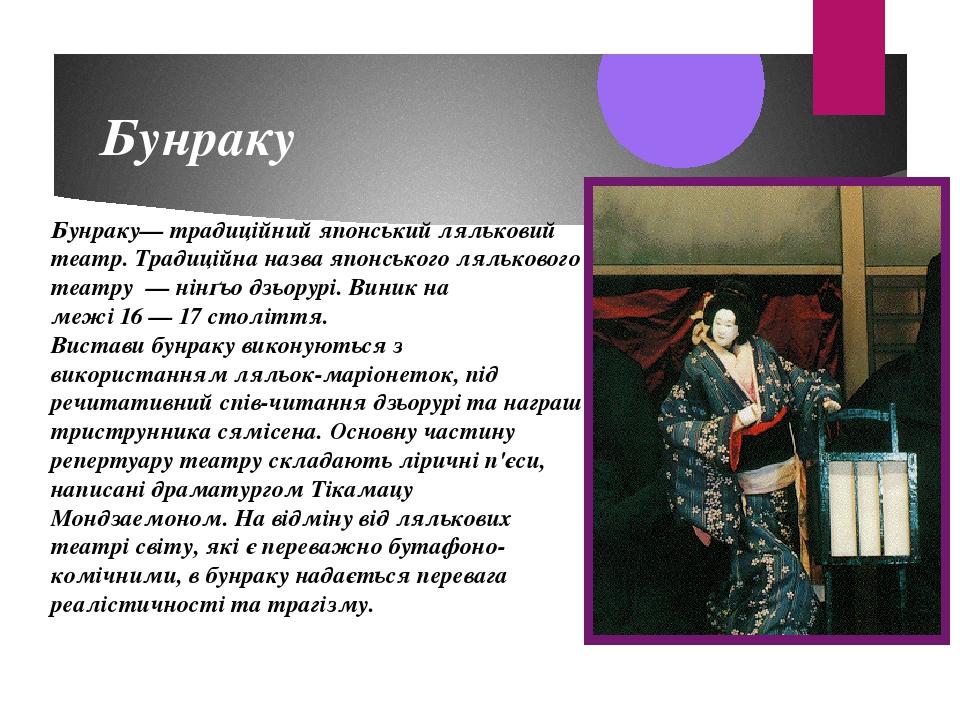 Бунраку

Бунраку— традиційний японський ляльковий театр. Традиційна назва японського лялькового театру — нінґьо дзьорурі. Виник на межі 16 — 17 століття.
Вистави бунраку виконуються з використанням ляльок-маріонеток, під речитативний спів-читання дзьорурі та награш триструнника сямісена. Основну частину репертуару театру складають ліричні п'єси, написані драматургом Тікамацу Мондзаемоном. На відміну від лялькових театрі світу, які є переважно бутафоно-комічними, в бунраку надається перевага реалістичності та трагізму.